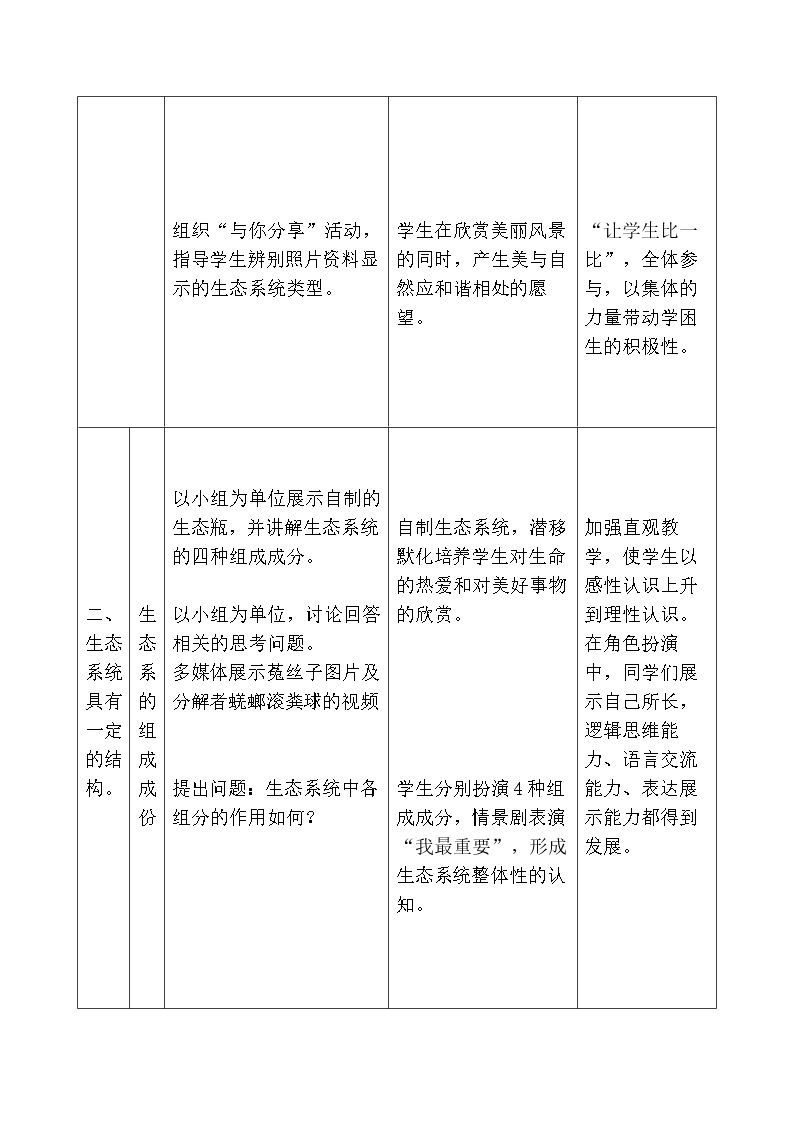 |  |  | 组织“与你分享”活动，指导学生辨别照片资料显示的生态系统类型。 | 学生在欣赏美丽风景的同时，产生美与自然应和谐相处的愿望。 | “让学生比一比”，全体参与，以集体的力量带动学困生的积极性。 |
|---|---|---|---|---|
| 二、生态系统具有一定的结构。 | 生态系的组成成份 | 以小组为单位展示自制的生态瓶，并讲解生态系统的四种组成成分。 以小组为单位，讨论回答相关的思考问题。 多媒体展示菟丝子图片及分解者蜣螂滚粪球的视频 提出问题：生态系统中各组分的作用如何？ | 自制生态系统，潜移默化培养学生对生命的热爱和对美好事物的欣赏。 学生分别扮演4种组成成分，情景剧表演“我最重要”，形成生态系统整体性的认知。 | 加强直观教学，使学生以感性认识上升到理性认识。在角色扮演中，同学们展示自己所长，逻辑思维能力、语言交流能力、表达展示能力都得到发展。 |